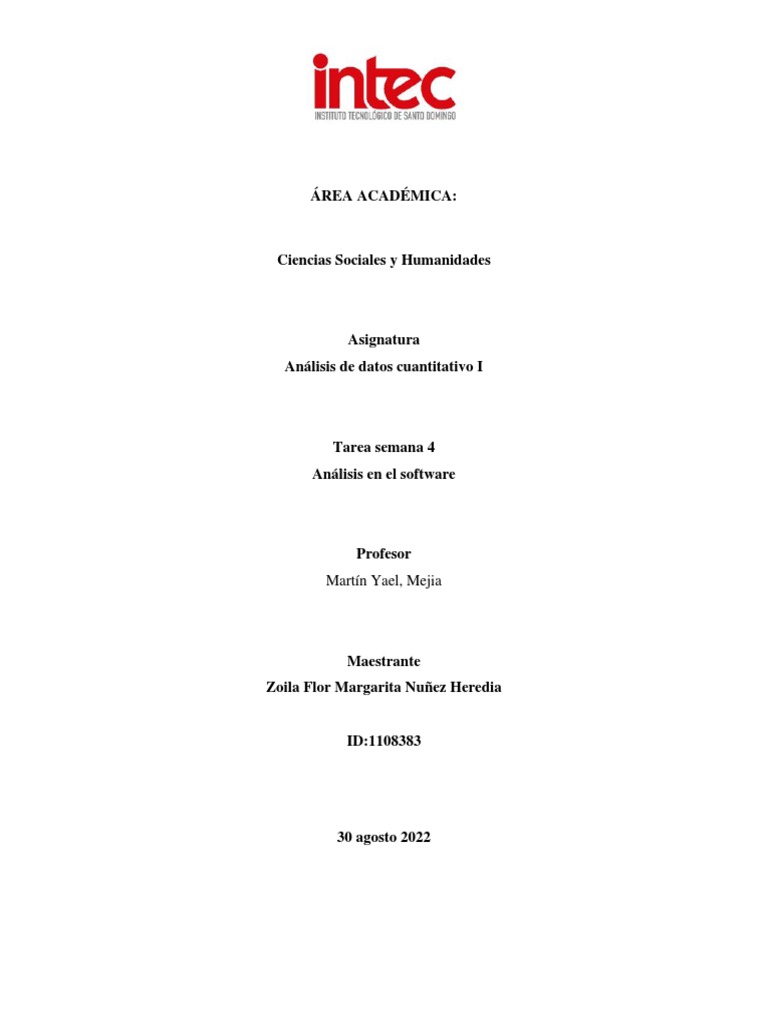 intec
INSTITUTO TECNOLÓGICO DE SANTO DOMINGO

ÁREA ACADÉMICA:

Ciencias Sociales y Humanidades

Asignatura
Análisis de datos cuantitativo I

Tarea semana 4
Análisis en el software

Profesor
Martín Yael, Mejia

Maestrante
Zoila Flor Margarita Nuñez Heredia

ID:1108383

30 agosto 2022